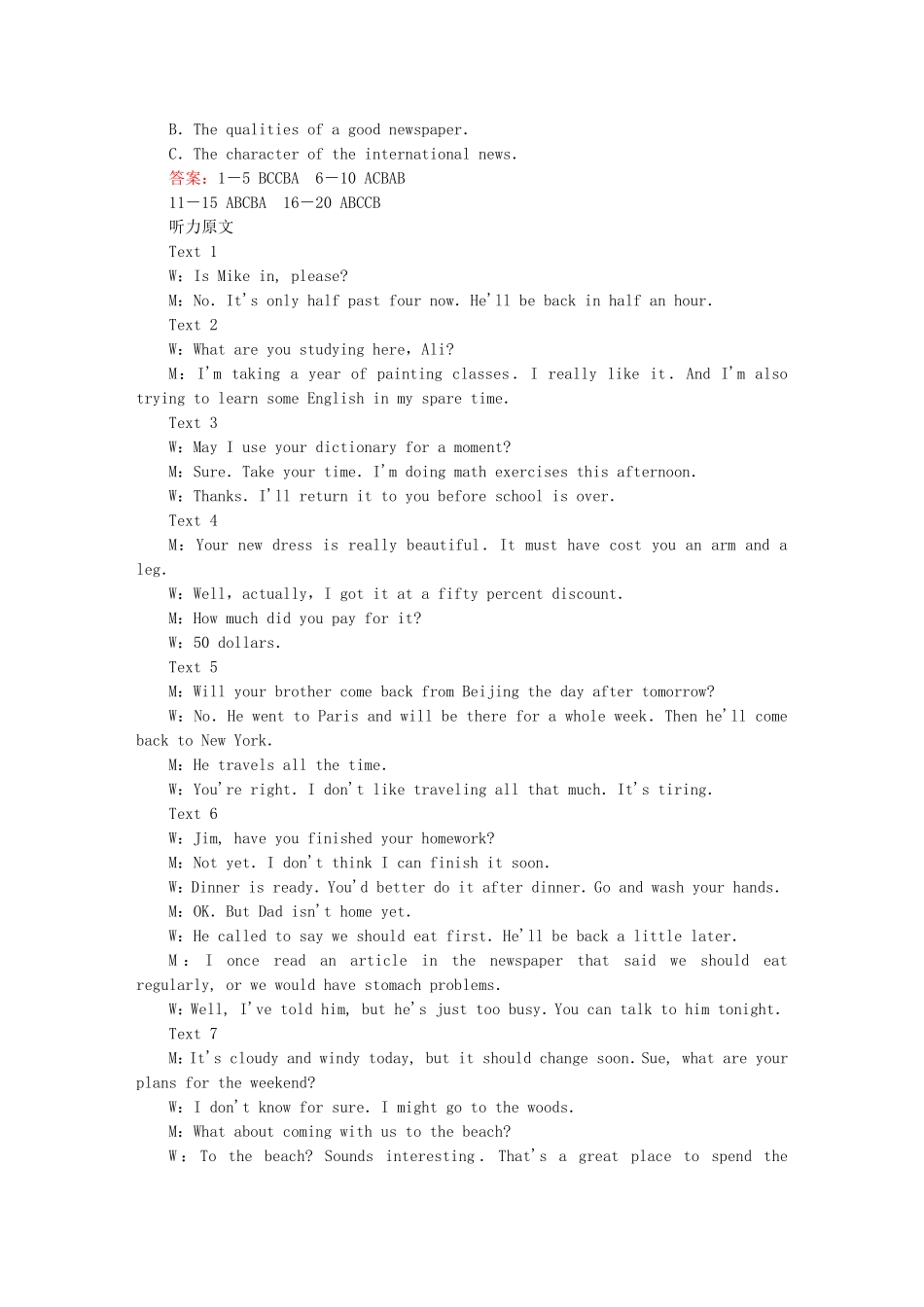 B. The qualities of a good newspaper.
C. The character of the international news.
答案：1－5 BCCBA　6－10 ACBAB
11－15 ABCBA　16－20 ABCCB
听力原文
Text 1
W：Is Mike in, please?
M：No. It's only half past four now. He'll be back in half an hour.
Text 2
W：What are you studying here，Ali?
M：I'm taking a year of painting classes. I really like it. And I'm also trying to learn some English in my spare time.
Text 3
W：May I use your dictionary for a moment?
M：Sure. Take your time. I'm doing math exercises this afternoon.
W：Thanks. I'll return it to you before school is over.
Text 4
M：Your new dress is really beautiful. It must have cost you an arm and a leg.
W：Well，actually，I got it at a fifty percent discount.
M：How much did you pay for it?
W：50 dollars.
Text 5
M：Will your brother come back from Beijing the day after tomorrow?
W：No. He went to Paris and will be there for a whole week. Then he'll come back to New York.
M：He travels all the time.
W：You're right. I don't like traveling all that much. It's tiring.
Text 6
W：Jim, have you finished your homework?
M：Not yet. I don't think I can finish it soon.
W：Dinner is ready. You'd better do it after dinner. Go and wash your hands.
M：OK. But Dad isn't home yet.
W：He called to say we should eat first. He'll be back a little later.
M：I once read an article in the newspaper that said we should eat regularly, or we would have stomach problems.
W：Well, I've told him, but he's just too busy. You can talk to him tonight.
Text 7
M：It's cloudy and windy today, but it should change soon. Sue, what are your plans for the weekend?
W：I don't know for sure. I might go to the woods.
M：What about coming with us to the beach?
W：To the beach? Sounds interesting. That's a great place to spend the